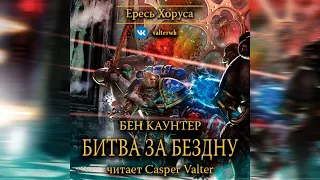 Ересь Хоруса

valtervk

БЕН КАУНТЕР

БИТВА ЗА БЕЗДНУ

читает Casper Valter